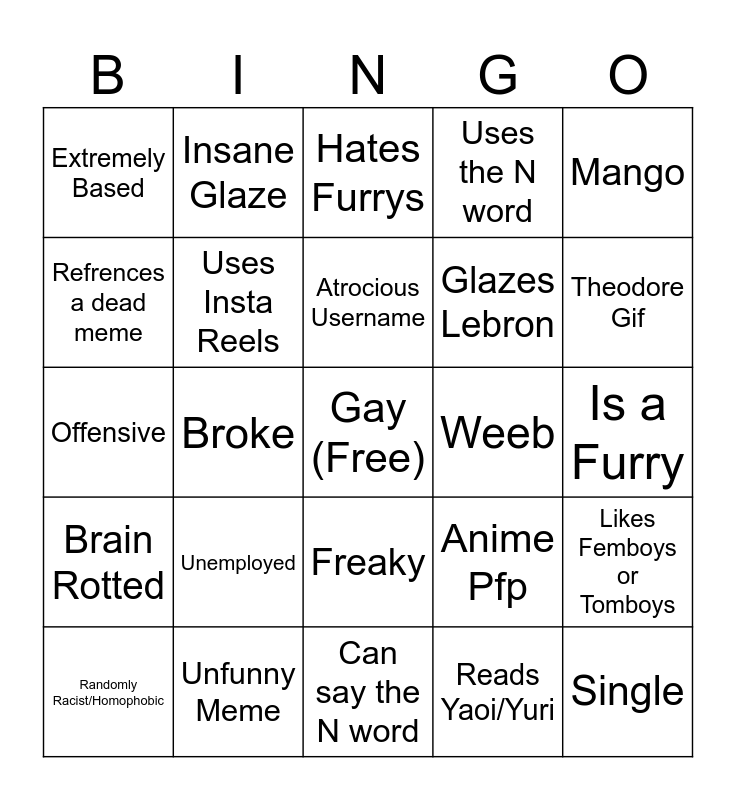 | B | I | N | G | O |
|---|---|---|---|---|
| Extremely Based | Insane Glaze | Hates Furrys | Uses the N word | Mango |
| Refrences a dead meme | Uses Insta Reels | Atrocious Username | Glazes Lebron | Theodore Gif |
| Offensive | Broke | Gay (Free) | Weeb | Is a Furry |
| Brain Rotted | Unemployed | Freaky | Anime Pfp | Likes Femboys or Tomboys |
| Randomly Racist/Homophobic | Unfunny Meme | Can say the N word | Reads Yaoi/Yuri | Single |